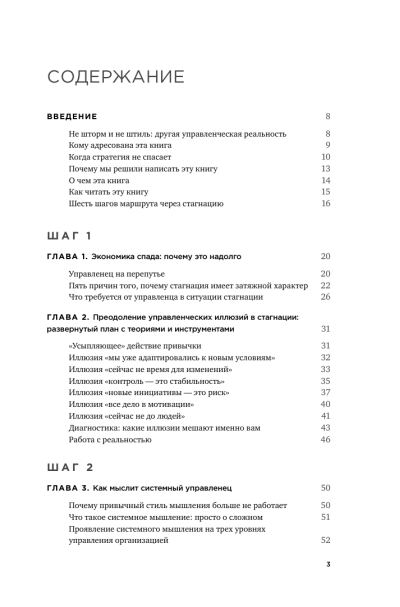 СОДЕРЖАНИЕ

ВВЕДЕНИЕ 8

Не шторм и не штиль: другая управленческая реальность 8
Кому адресована эта книга 9
Когда стратегия не спасает 10
Почему мы решили написать эту книгу 13
О чем эта книга 14
Как читать эту книгу 15
Шесть шагов маршрута через стагнацию 16

ШАГ 1

ГЛАВА 1. Экономика спада: почему это надолго 20

Управленец на перепутье 20
Пять причин того, почему стагнация имеет затяжной характер 22
Что требуется от управленца в ситуации стагнации 26

ГЛАВА 2. Преодоление управленческих иллюзий в стагнации: развернутый план с теориями и инструментами 31

«Усыпляющее» действие привычки 31
Иллюзия «мы уже адаптировались к новым условиям» 32
Иллюзия «сейчас не время для изменений» 33
Иллюзия «контроль — это стабильность» 35
Иллюзия «новые инициативы — это риск» 37
Иллюзия «все дело в мотивации» 40
Иллюзия «сейчас не до людей» 41
Диагностика: какие иллюзии мешают именно вам 43
Работа с реальностью 46

ШАГ 2

ГЛАВА 3. Как мыслит системный управленец 50

Почему привычный стиль мышления больше не работает 50
Что такое системное мышление: просто о сложном 51
Проявление системного мышления на трех уровнях управления организацией 52

3